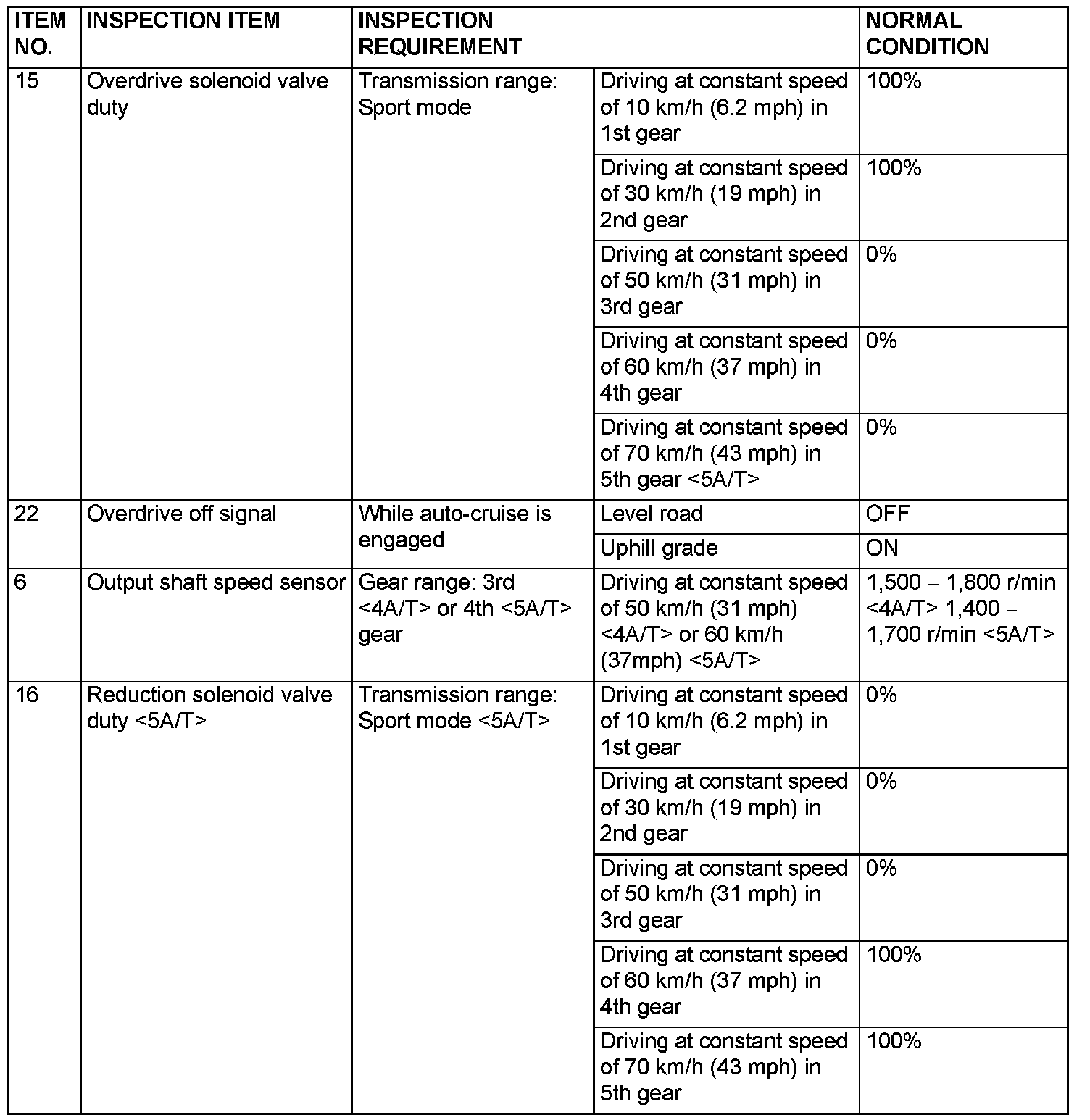 | ITEM NO. | INSPECTION ITEM | INSPECTION REQUIREMENT | | NORMAL CONDITION |
|---|---|---|---|---|
| 15 | Overdrive solenoid valve duty | Transmission range: Sport mode | Driving at constant speed of 10 km/h (6.2 mph) in 1st gear | 100% |
| | | | Driving at constant speed of 30 km/h (19 mph) in 2nd gear | 100% |
| | | | Driving at constant speed of 50 km/h (31 mph) in 3rd gear | 0% |
| | | | Driving at constant speed of 60 km/h (37 mph) in 4th gear | 0% |
| | | | Driving at constant speed of 70 km/h (43 mph) in 5th gear <5A/T> | 0% |
| 22 | Overdrive off signal | While auto-cruise is engaged | Level road | OFF |
| | | | Uphill grade | ON |
| 6 | Output shaft speed sensor | Gear range: 3rd <4A/T> or 4th <5A/T> gear | Driving at constant speed of 50 km/h (31 mph) <4A/T> or 60 km/h (37mph) <5A/T> | 1,500 – 1,800 r/min <4A/T> 1,400 – 1,700 r/min <5A/T> |
| 16 | Reduction solenoid valve duty <5A/T> | Transmission range: Sport mode <5A/T> | Driving at constant speed of 10 km/h (6.2 mph) in 1st gear | 0% |
| | | | Driving at constant speed of 30 km/h (19 mph) in 2nd gear | 0% |
| | | | Driving at constant speed of 50 km/h (31 mph) in 3rd gear | 0% |
| | | | Driving at constant speed of 60 km/h (37 mph) in 4th gear | 100% |
| | | | Driving at constant speed of 70 km/h (43 mph) in 5th gear | 100% |